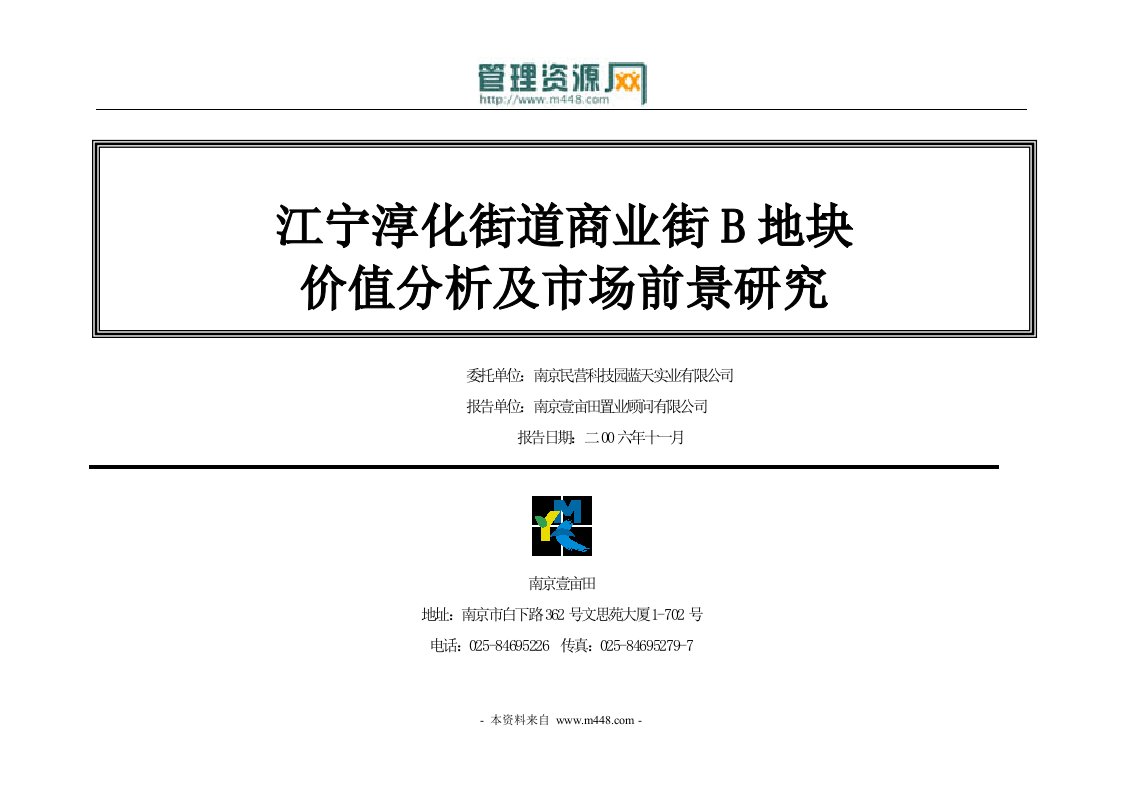 管理资源网
http://www.m448.com

江宁淳化街道商业街 B 地块
价值分析及市场前景研究

委托单位：南京民营科技园蓝天实业有限公司
报告单位：南京壹亩田置业顾问有限公司
报告日期：二 00 六年十一月

YM

南京壹亩田
地址：南京市白下路 362 号文思苑大厦 1-702 号
电话：025-84695226 传真：025-84695279-7

- 本资料来自 www.m448.com -